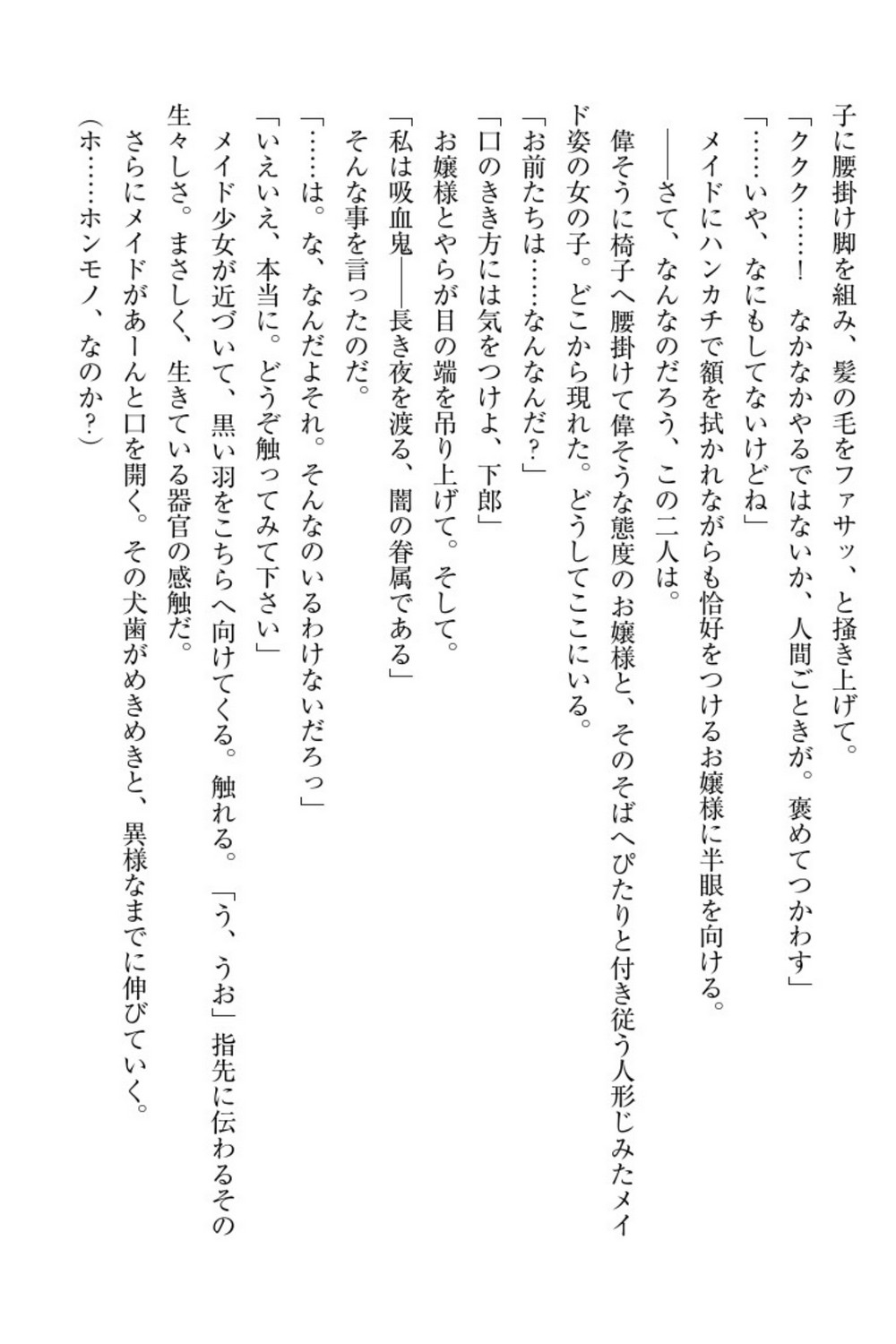 子に腰掛け脚を組み、髪の毛をファサッ、と掻き上げて。
「ククク……！　なかなかやるではないか、人間ごときが。褒めてつかわす」
「……いや、なにもしてないけどね」
メイドにハンカチで額を拭かれながらも恰好をつけるお嬢様に半眼を向ける。
――さて、なんなのだろう、この二人は。
偉そうに椅子へ腰掛けて偉そうな態度のお嬢様と、そのそばへぴたりと付き従う人形じみたメイド姿の女の子。どこから現れた。どうしてここにいる。
「お前たちは……なんなんだ？」
「口のきき方には気をつけよ、下郎」
お嬢様とやらが目の端を吊り上げて。そして。
「私は吸血鬼――長き夜を渡る、闇の眷属である」
そんな事を言ったのだ。
「……は。な、なんだよそれ。そんなのいるわけないだろっ」
「いえいえ、本当に。どうぞ触ってみて下さい」
メイド少女が近づいて、黒い羽をこちらへ向けてくる。触れる。「う、うお」指先に伝わるその生々しさ。まさしく、生きている器官の感触だ。
さらにメイドがあーんと口を開く。その犬歯がめきめきと、異様なまでに伸びていく。
（ホ……ホンモノ、なのか？）